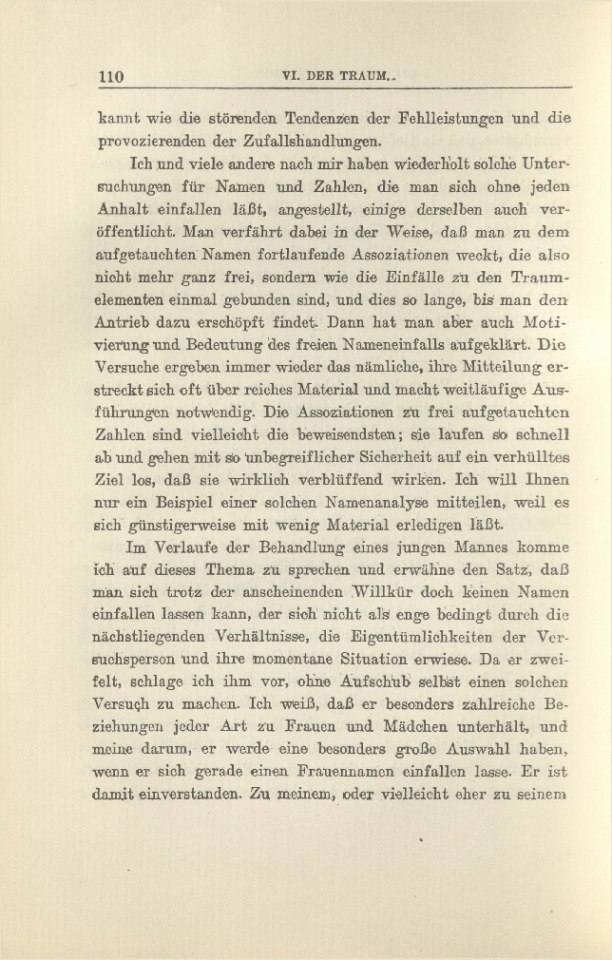 110 VI. DER TRAUM.

kannt wie die störenden Tendenzen der Fehlleistungen und die provozierenden der Zufallshandlungen.

Ich und viele andere nach mir haben wiederholt solche Untersuchungen für Namen und Zahlen, die man sich ohne jeden Anhalt einfallen läßt, angestellt, einige derselben auch veröffentlicht. Man verfährt dabei in der Weise, daß man zu dem aufgetauchten Namen fortlaufende Assoziationen weckt, die also nicht mehr ganz frei, sondern wie die Einfälle zu den Traumelementen einmal gebunden sind, und dies so lange, bis man den Antrieb dazu erschöpft findet. Dann hat man aber auch Motivierung und Bedeutung des freien Nameneinfalls aufgeklärt. Die Versuche ergeben immer wieder das nämliche, ihre Mitteilung erstreckt sich oft über reiches Material und macht weitläufige Ausführungen notwendig. Die Assoziationen zu frei aufgetauchten Zahlen sind vielleicht die beweisendsten; sie laufen so schnell ab und gehen mit so unbegreiflicher Sicherheit auf ein verhülltes Ziel los, daß sie wirklich verblüffend wirken. Ich will Ihnen nur ein Beispiel einer solchen Namenanalyse mitteilen, weil es sich günstigerweise mit wenig Material erledigen läßt.

Im Verlaufe der Behandlung eines jungen Mannes komme ich auf dieses Thema zu sprechen und erwähne den Satz, daß man sich trotz der anscheinenden Willkür doch keinen Namen einfallen lassen kann, der sich nicht als enge bedingt durch die nächstliegenden Verhältnisse, die Eigentümlichkeiten der Versuchsperson und ihre momentane Situation erwiese. Da er zweifelt, schlage ich ihm vor, ohne Aufschub selbst einen solchen Versuch zu machen. Ich weiß, daß er besonders zahlreiche Beziehungen jeder Art zu Frauen und Mädchen unterhält, und meine darum, er werde eine besonders große Auswahl haben, wenn er sich gerade einen Frauennamen einfallen lasse. Er ist damit einverstanden. Zu meinem, oder vielleicht eher zu seinem